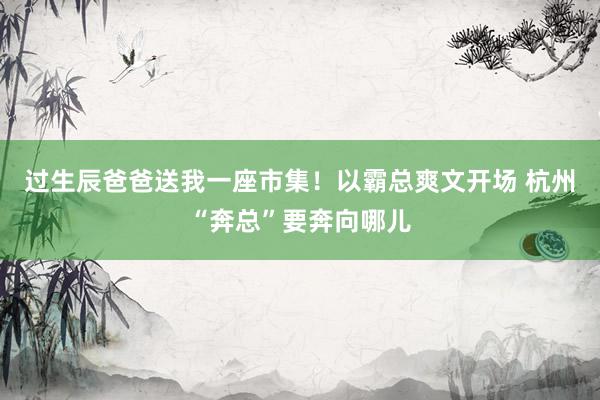 过生辰爸爸送我一座市集！以霸总爽文开场 杭州“奔总”要奔向哪儿